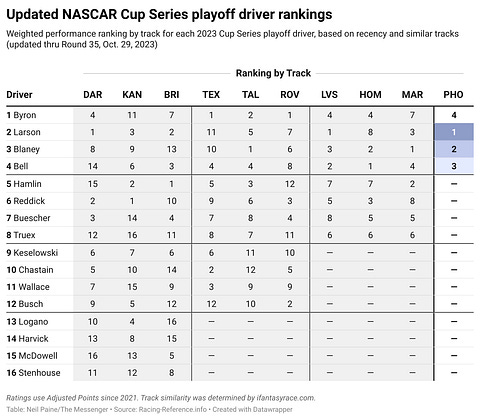 Updated NASCAR Cup Series playoff driver rankings

Weighted performance ranking by track for each 2023 Cup Series playoff driver, based on recency and similar tracks (updated thru Round 35, Oct. 29, 2023)

Ranking by Track

| Driver | DAR | KAN | BRI | TEX | TAL | ROV | LVS | HOM | MAR | PHO |
|---|---|---|---|---|---|---|---|---|---|---|
| 1 Byron | 4 | 11 | 7 | 1 | 2 | 1 | 4 | 4 | 7 | 4 |
| 2 Larson | 1 | 3 | 2 | 11 | 5 | 7 | 1 | 8 | 3 | 1 |
| 3 Blaney | 8 | 9 | 13 | 10 | 1 | 6 | 3 | 2 | 1 | 2 |
| 4 Bell | 14 | 6 | 3 | 4 | 4 | 8 | 2 | 1 | 4 | 3 |
| 5 Hamlin | 15 | 2 | 1 | 5 | 3 | 12 | 7 | 7 | 2 | – |
| 6 Reddick | 2 | 1 | 10 | 9 | 6 | 3 | 5 | 3 | 8 | – |
| 7 Buescher | 3 | 14 | 4 | 7 | 8 | 4 | 8 | 5 | 5 | – |
| 8 Truex | 12 | 16 | 11 | 8 | 7 | 11 | 6 | 6 | 6 | – |
| 9 Keselowski | 6 | 7 | 6 | 6 | 11 | 10 | – | – | – | – |
| 10 Chastain | 5 | 10 | 14 | 2 | 12 | 5 | – | – | – | – |
| 11 Wallace | 7 | 15 | 9 | 3 | 9 | 9 | – | – | – | – |
| 12 Busch | 9 | 5 | 12 | 12 | 10 | 2 | – | – | – | – |
| 13 Logano | 10 | 4 | 16 | – | – | – | – | – | – | – |
| 14 Harvick | 13 | 8 | 15 | – | – | – | – | – | – | – |
| 15 McDowell | 16 | 13 | 5 | – | – | – | – | – | – | – |
| 16 Stenhouse | 11 | 12 | 8 | – | – | – | – | – | – | – |

Ratings use Adjusted Points since 2021. Track similarity was determined by ifantasyrace.com.
Table: Neil Paine/The Messenger • Source: Racing-Reference.info • Created with Datawrapper